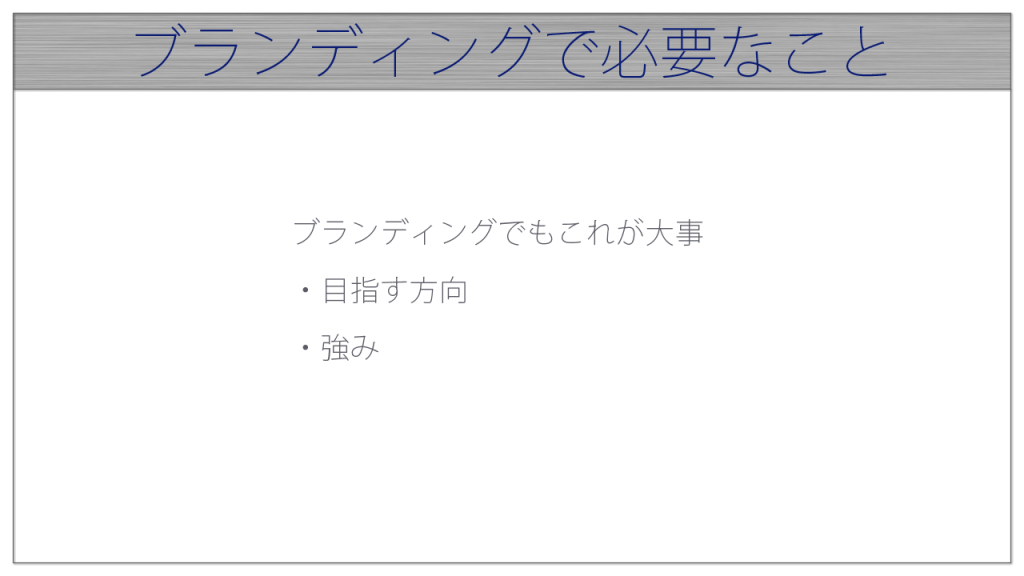 ブランディングで必要なこと

ブランディングでもこれが大事

・目指す方向

・強み